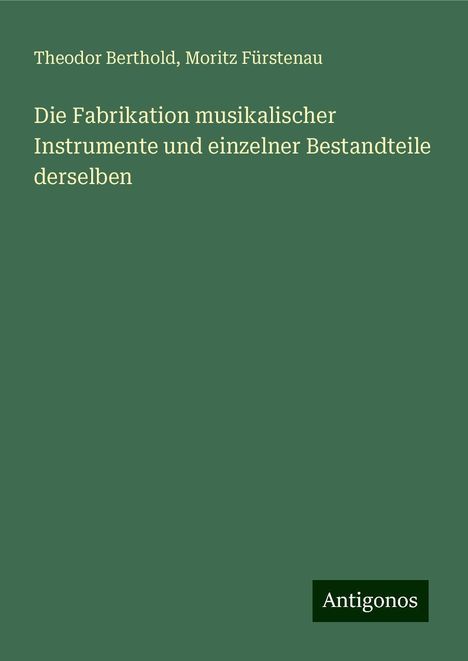 Theodor Berthold, Moritz Fürstenau

Die Fabrikation musikalischer Instrumente und einzelner Bestandteile derselben

Antigonos